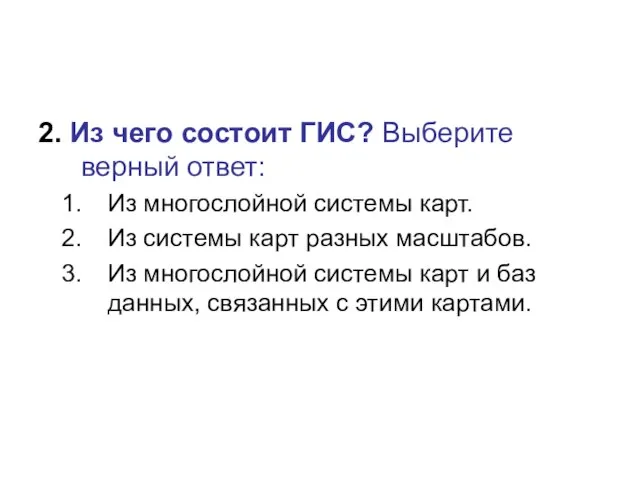 2. Из чего состоит ГИС? Выберите верный ответ:

1. Из многослойной системы карт.
2. Из системы карт разных масштабов.
3. Из многослойной системы карт и баз данных, связанных с этими картами.